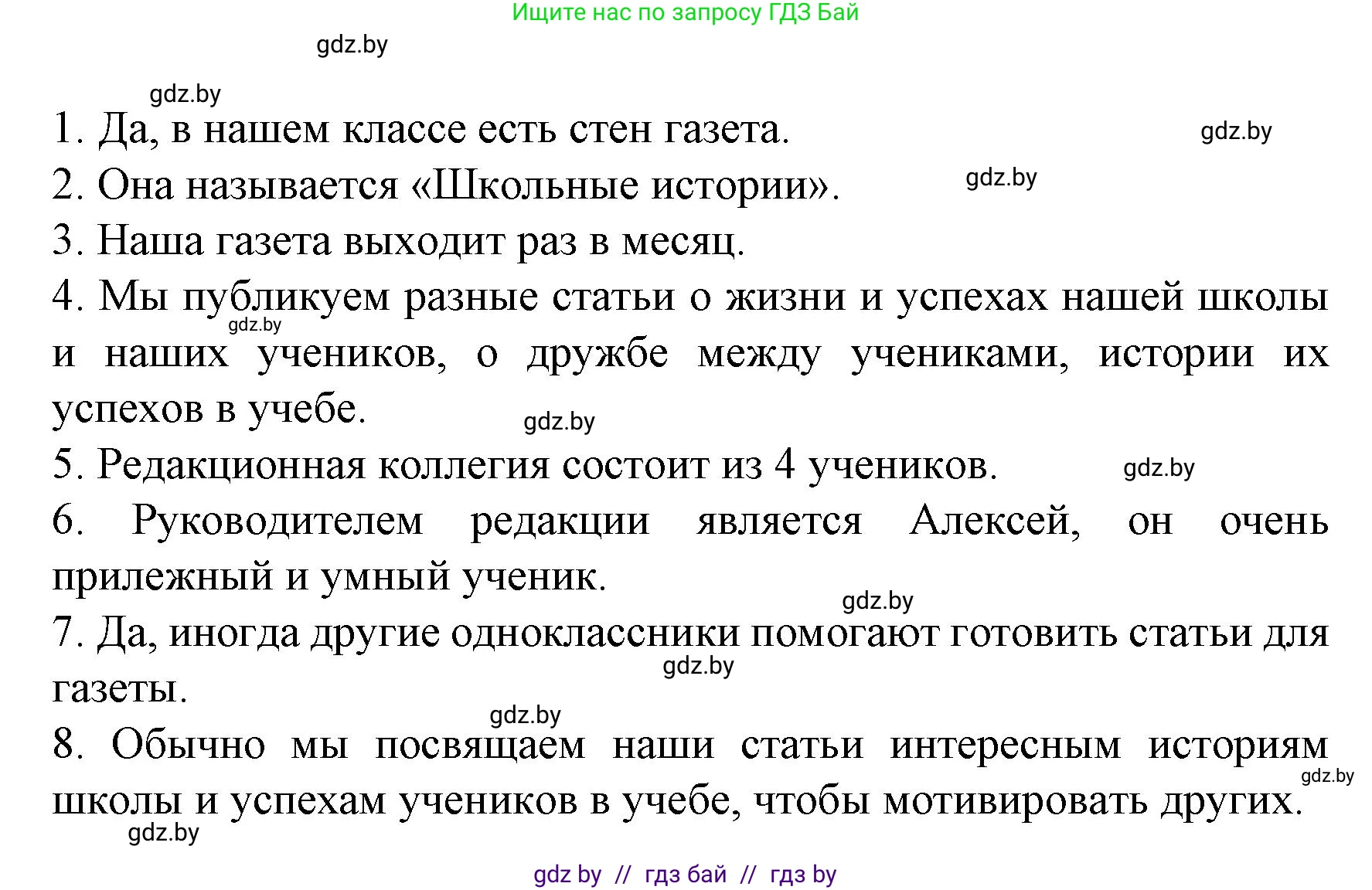 Ищите нас по запросу ГДЗ Бай

gdz.by

gdz.by

1. Да, в нашем классе есть стен газета. gdz.by

2. Она называется «Школьные истории». gdz.by

3. Наша газета выходит раз в месяц.

4. Мы публикуем разные статьи о жизни и успехах нашей школы и наших учеников, о дружбе между учениками, истории их успехов в учебе. gdz.by gdz.by

5. Редакционная коллегия состоит из 4 учеников. gdz.by

6. Руководителем редакции является Алексей, он очень прилежный и умный ученик. gdz.by

7. Да, иногда другие одноклассники помогают готовить статьи для газеты. gdz.by

gdz.by

8. Обычно мы посвящаем наши статьи интересным историям школы и успехам учеников в учебе, чтобы мотивировать других. gdz.by

gdz.by

gdz by // гдз бай // гдз by